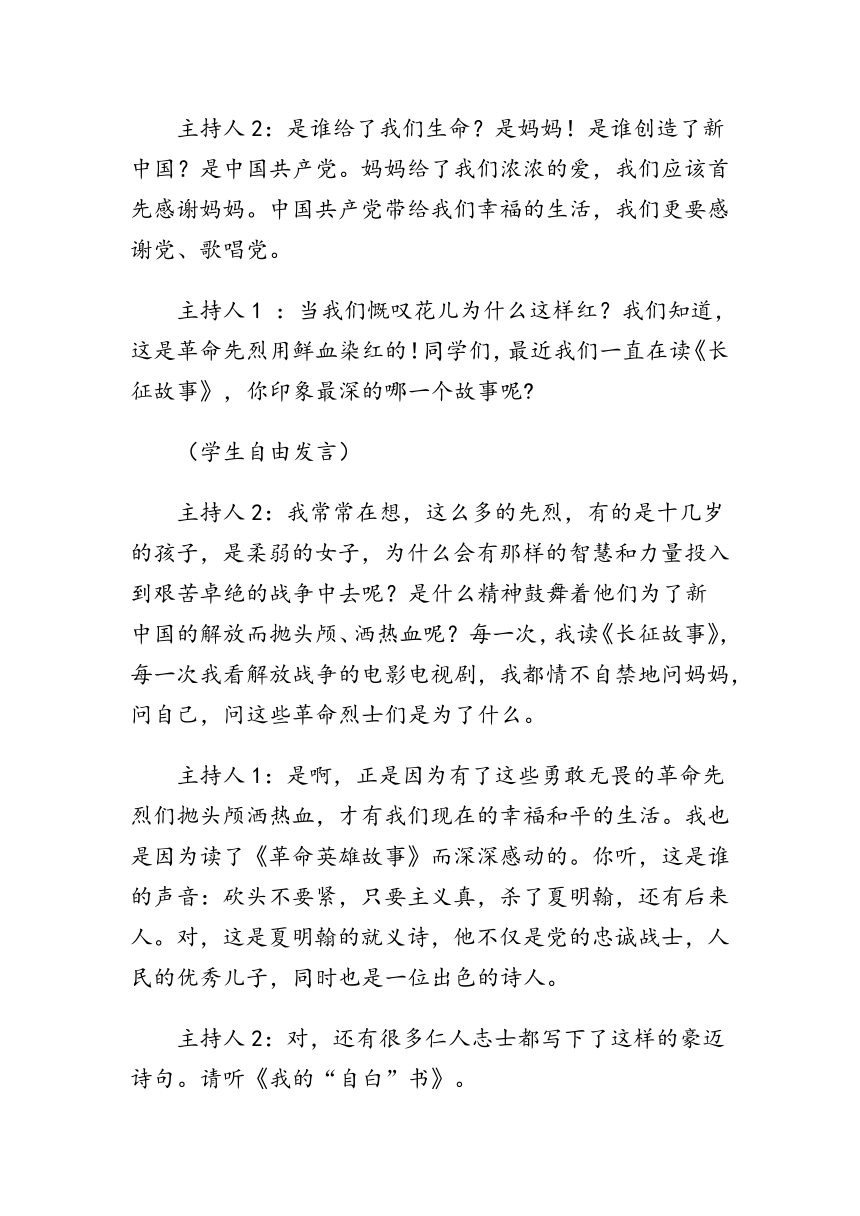 主持人 2：是谁给了我们生命？是妈妈！是谁创造了新中国？是中国共产党。妈妈给了我们浓浓的爱，我们应该首先感谢妈妈。中国共产党带给我们幸福的生活，我们更要感谢党、歌唱党。

主持人 1 ：当我们慨叹花儿为什么这样红？我们知道，这是革命先烈用鲜血染红的！同学们，最近我们一直在读《长征故事》，你印象最深的哪一个故事呢？

（学生自由发言）

主持人 2：我常常在想，这么多的先烈，有的是十几岁的孩子，是柔弱的女子，为什么会有那样的智慧和力量投入到艰苦卓绝的战争中去呢？是什么精神鼓舞着他们为了新中国的解放而抛头颅、洒热血呢？每一次，我读《长征故事》，每一次我看解放战争的电影电视剧，我都情不自禁地问妈妈，问自己，问这些革命烈士们是为了什么。

主持人 1：是啊，正是因为有了这些勇敢无畏的革命先烈们抛头颅洒热血，才有我们现在的幸福和平的生活。我也是因为读了《革命英雄故事》而深深感动的。你听，这是谁的声音：砍头不要紧，只要主义真，杀了夏明翰，还有后来人。对，这是夏明翰的就义诗，他不仅是党的忠诚战士，人民的优秀儿子，同时也是一位出色的诗人。

主持人 2：对，还有很多仁人志士都写下了这样的豪迈诗句。请听《我的“自白”书》。